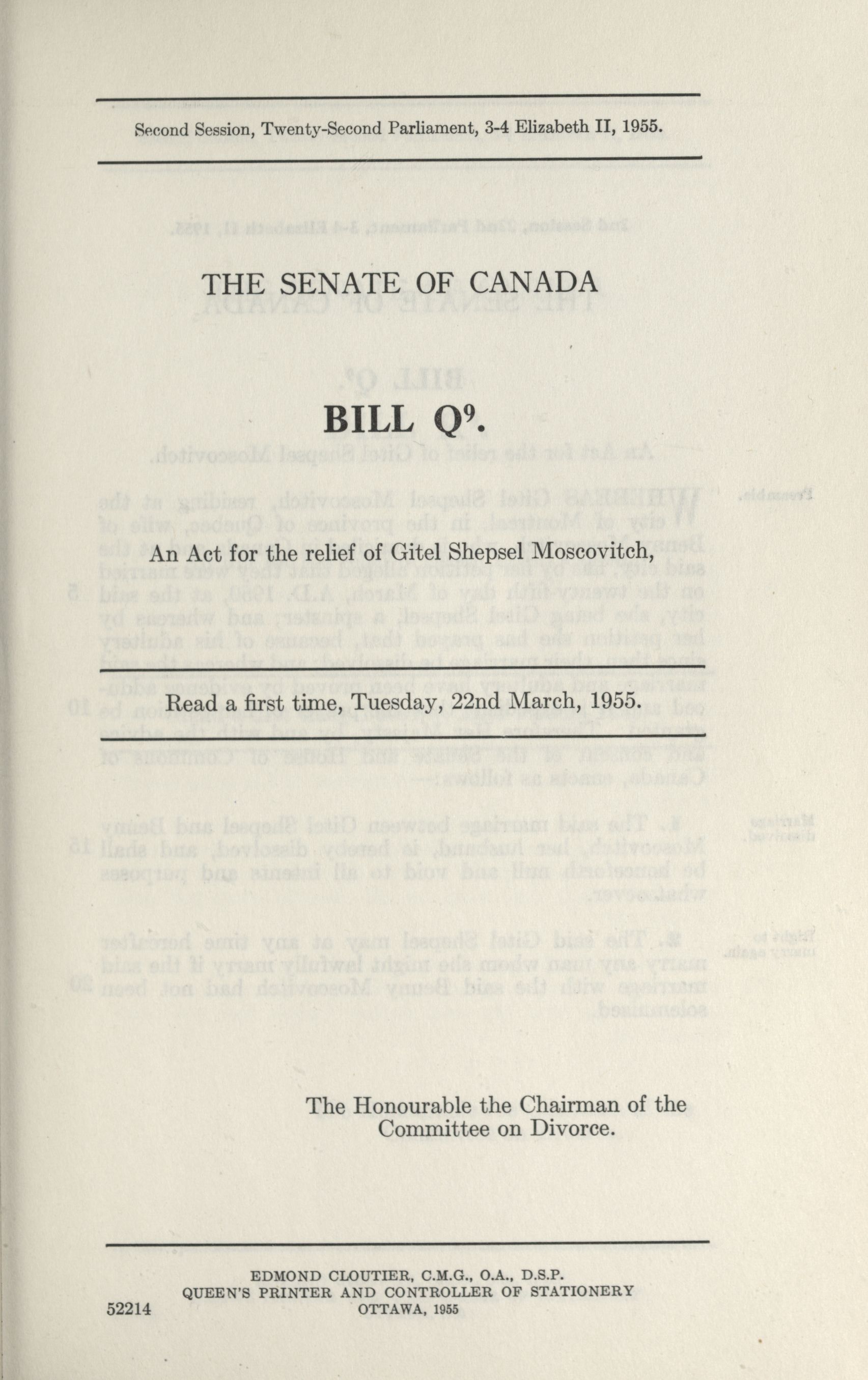 Second Session, Twenty-Second Parliament, 3-4 Elizabeth II, 1955.

THE SENATE OF CANADA

BILL Q$^9$.

An Act for the relief of Gitel Shepsel Moscovitch,

Read a first time, Tuesday, 22nd March, 1955.

The Honourable the Chairman of the Committee on Divorce.

EDMOND CLOUTIER, C.M.G., O.A., D.S.P.
QUEEN'S PRINTER AND CONTROLLER OF STATIONERY
OTTAWA, 1955

52214